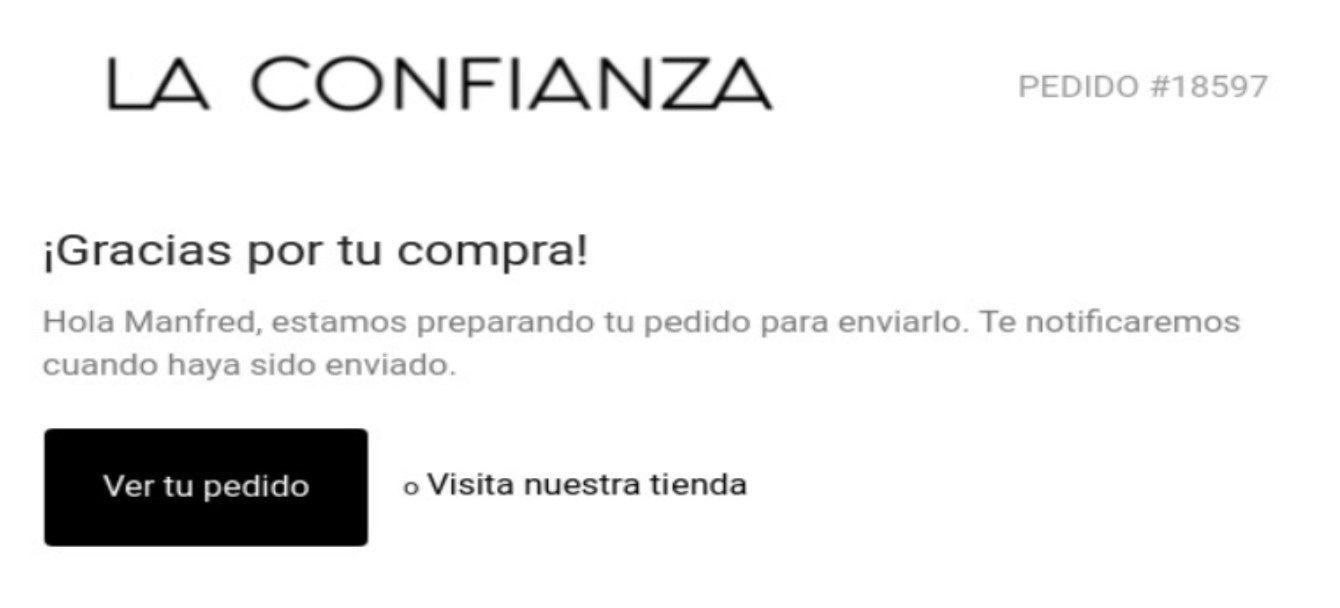 LA CONFIANZA

PEDIDO #18597

¡Gracias por tu compra!

Hola Manfred, estamos preparando tu pedido para enviarlo. Te notificaremos cuando haya sido enviado.

Ver tu pedido

o Visita nuestra tienda